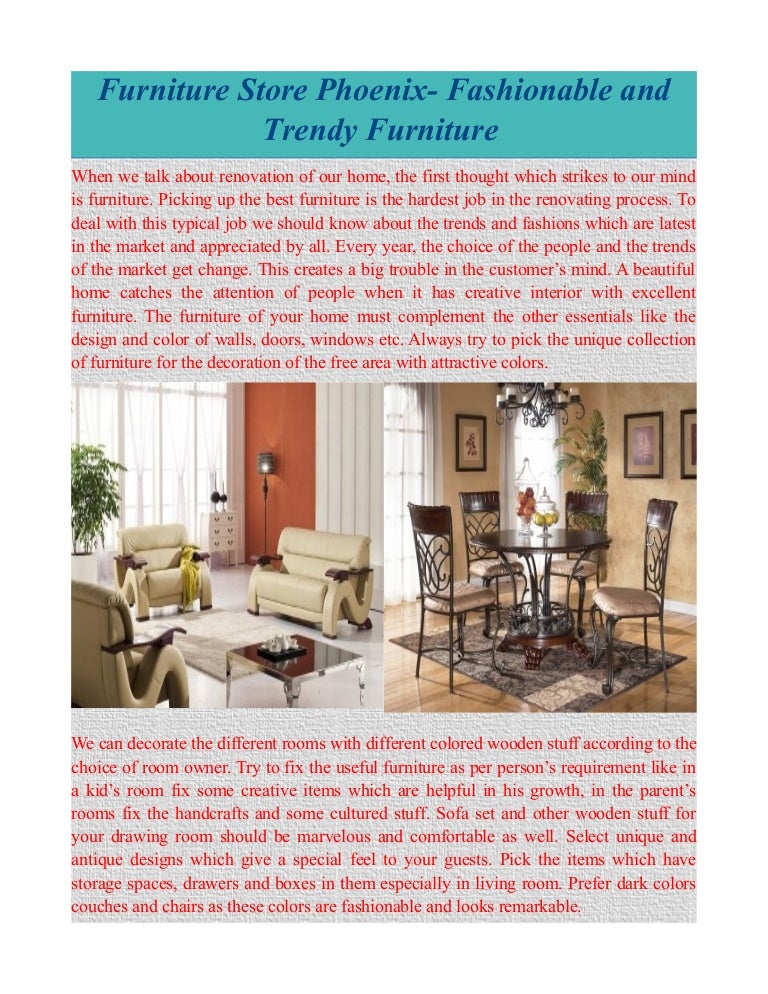 Furniture Store Phoenix- Fashionable and Trendy Furniture

When we talk about renovation of our home, the first thought which strikes to our mind is furniture. Picking up the best furniture is the hardest job in the renovating process. To deal with this typical job we should know about the trends and fashions which are latest in the market and appreciated by all. Every year, the choice of the people and the trends of the market get change. This creates a big trouble in the customer's mind. A beautiful home catches the attention of people when it has creative interior with excellent furniture. The furniture of your home must complement the other essentials like the design and color of walls, doors, windows etc. Always try to pick the unique collection of furniture for the decoration of the free area with attractive colors.

We can decorate the different rooms with different colored wooden stuff according to the choice of room owner. Try to fix the useful furniture as per person's requirement like in a kid's room fix some creative items which are helpful in his growth, in the parent's rooms fix the handcrafts and some cultured stuff. Sofa set and other wooden stuff for your drawing room should be marvelous and comfortable as well. Select unique and antique designs which give a special feel to your guests. Pick the items which have storage spaces, drawers and boxes in them especially in living room. Prefer dark colors couches and chairs as these colors are fashionable and looks remarkable.